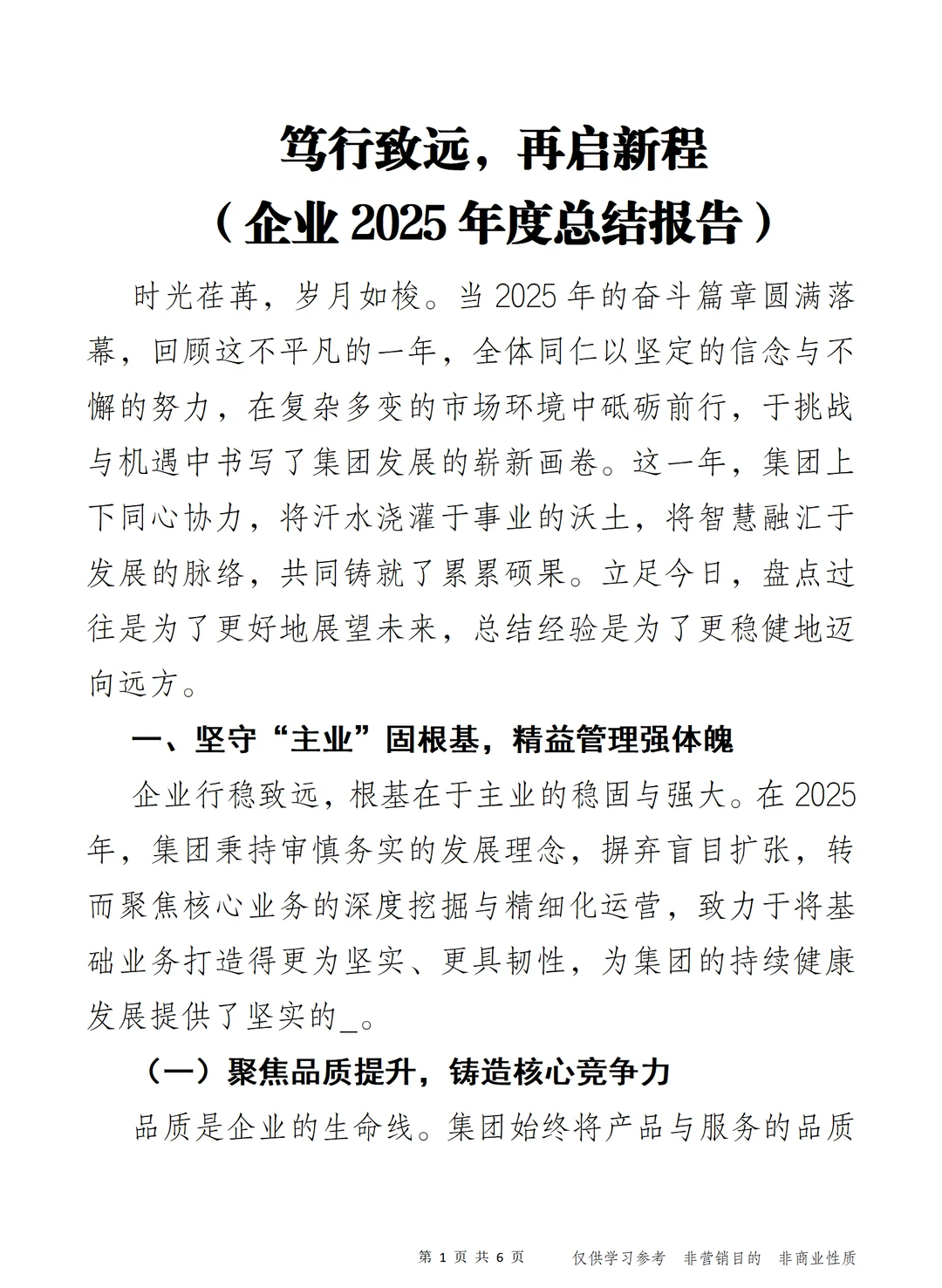 笃行致远，再启新程
（企业 2025 年度总结报告）

时光荏苒，岁月如梭。当 2025 年的奋斗篇章圆满落幕，回顾这不平凡的一年，全体同仁以坚定的信念与不懈的努力，在复杂多变的市场环境中砥砺前行，于挑战与机遇中书写了集团发展的崭新画卷。这一年，集团上下同心协力，将汗水浇灌于事业的沃土，将智慧融汇于发展的脉络，共同铸就了累累硕果。立足今日，盘点过往是为了更好地展望未来，总结经验是为了更稳健地迈向远方。

一、坚守“主业”固根基，精益管理强体魄

企业行稳致远，根基在于主业的稳固与强大。在 2025 年，集团秉持审慎务实的发展理念，摒弃盲目扩张，转而聚焦核心业务的深度挖掘与精细化运营，致力于将基础业务打造得更为坚实、更具韧性，为集团的持续健康发展提供了坚实的_。

（一）聚焦品质提升，铸造核心竞争力

品质是企业的生命线。集团始终将产品与服务的品质

第 1 页 共 6 页　　仅供学习参考　非营销目的　非商业性质